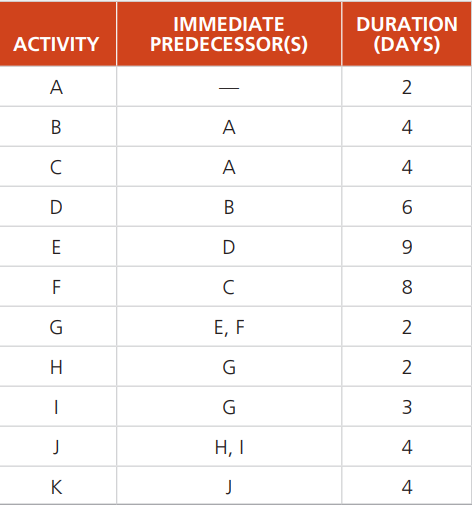 | ACTIVITY | IMMEDIATE PREDECESSOR(S) | DURATION (DAYS) |
|---|---|---|
| A | — | 2 |
| B | A | 4 |
| C | A | 4 |
| D | B | 6 |
| E | D | 9 |
| F | C | 8 |
| G | E, F | 2 |
| H | G | 2 |
| I | G | 3 |
| J | H, I | 4 |
| K | J | 4 |